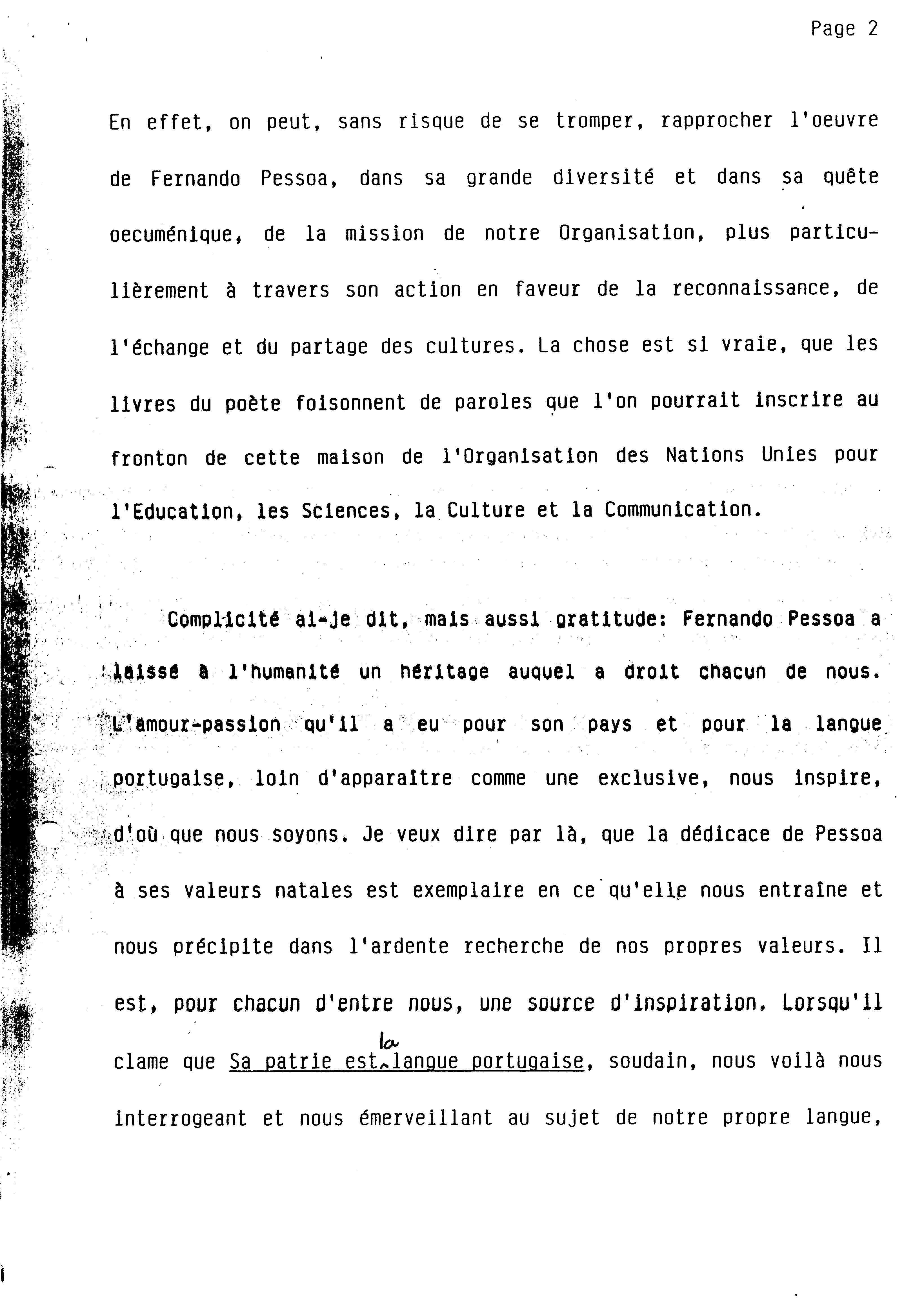 Page 2

En effet, on peut, sans risque de se tromper, rapprocher l'oeuvre de Fernando Pessoa, dans sa grande diversité et dans sa quête oecuménique, de la mission de notre Organisation, plus particulièrement à travers son action en faveur de la reconnaissance, de l'échange et du partage des cultures. La chose est si vraie, que les livres du poète foisonnent de paroles que l'on pourrait inscrire au fronton de cette maison de l'Organisation des Nations Unies pour l'Education, les Sciences, la Culture et la Communication.

Complicité ai-je dit, mais aussi gratitude: Fernando Pessoa a laissé à l'humanité un héritage auquel a droit chacun de nous. L'amour-passion qu'il a eu pour son pays et pour la langue portugaise, loin d'apparaître comme une exclusive, nous inspire, d'où que nous soyons. Je veux dire par là, que la dédicace de Pessoa à ses valeurs natales est exemplaire en ce qu'elle nous entraîne et nous précipite dans l'ardente recherche de nos propres valeurs. Il est, pour chacun d'entre nous, une source d'inspiration. Lorsqu'il clame que Sa patrie est la langue portugaise, soudain, nous voilà nous interrogeant et nous émerveillant au sujet de notre propre langue,